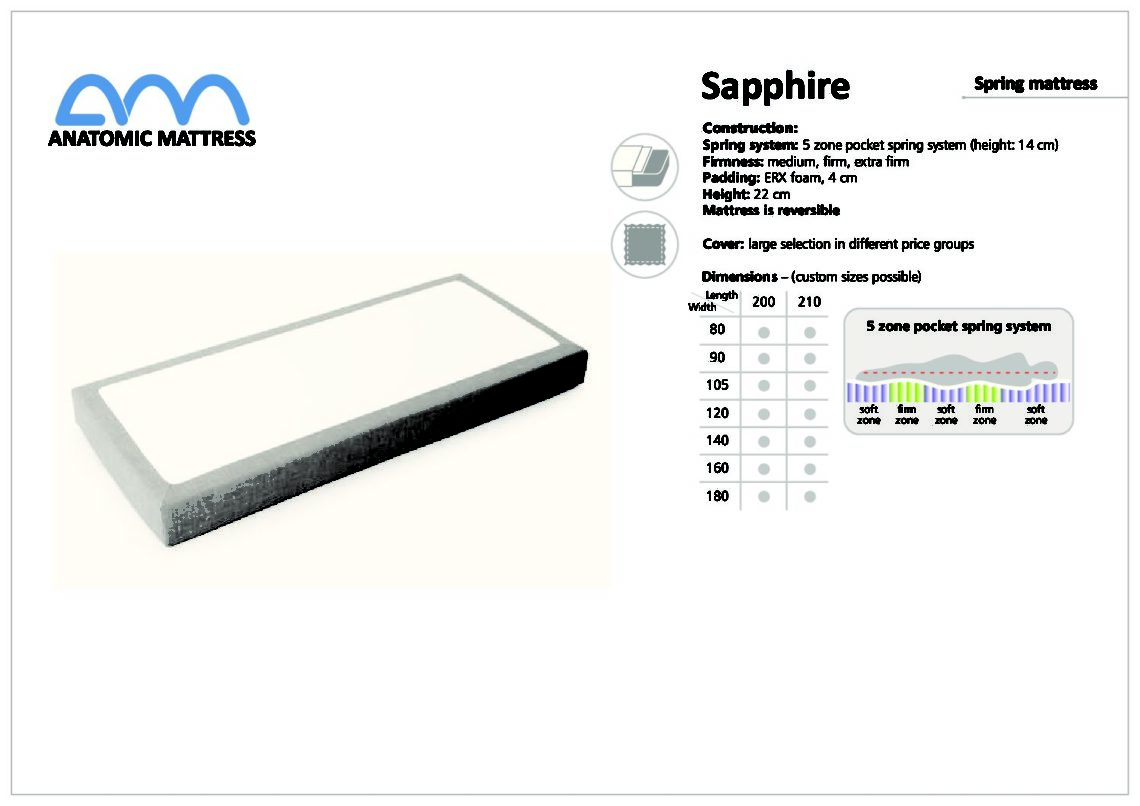 ANATOMIC MATTRESS

Sapphire

Spring mattress

Construction:
Spring system: 5 zone pocket spring system (height: 14 cm)
Firmness: medium, firm, extra firm
Padding: ERX foam, 4 cm
Height: 22 cm
Mattress is reversible

Cover: large selection in different price groups

Dimensions – (custom sizes possible)

| Length / Width | 200 | 210 |
|---|---|---|
| 80 | ● | ● |
| 90 | ● | ● |
| 105 | ● | ● |
| 120 | ● | ● |
| 140 | ● | ● |
| 160 | ● | ● |
| 180 | ● | ● |

5 zone pocket spring system

soft zone firm zone soft zone firm zone soft zone